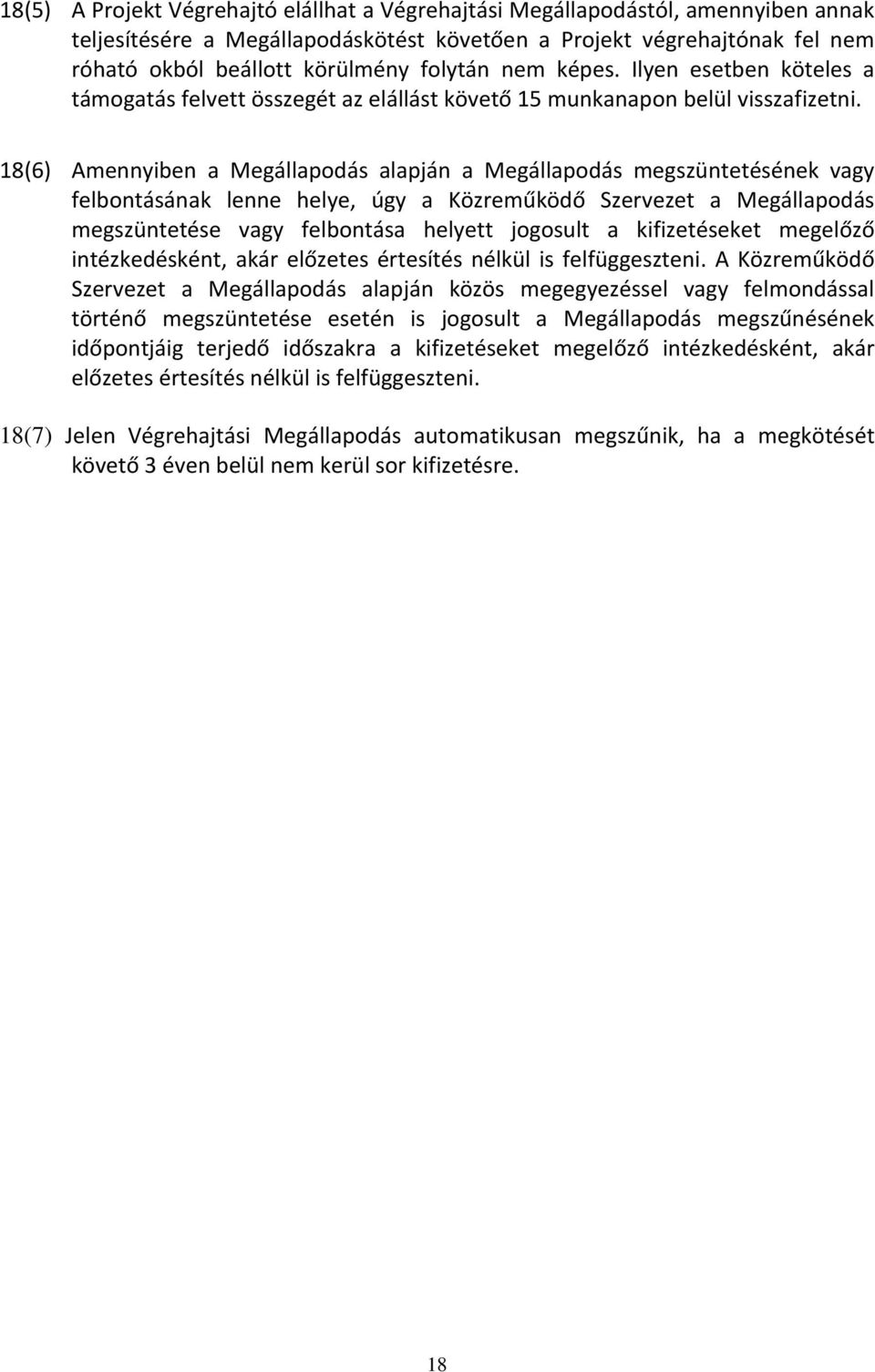 18(5) A Projekt Végrehajtó elállhat a Végrehajtási Megállapodástól, amennyiben annak teljesítésére a Megállapodáskötést követően a Projekt végrehajtónak fel nem róható okból beállott körülmény folytán nem képes. Ilyen esetben köteles a támogatás felvett összegét az elállást követő 15 munkanapon belül visszafizetni.

18(6) Amennyiben a Megállapodás alapján a Megállapodás megszüntetésének vagy felbontásának lenne helye, úgy a Közreműködő Szervezet a Megállapodás megszüntetése vagy felbontása helyett jogosult a kifizetéseket megelőző intézkedésként, akár előzetes értesítés nélkül is felfüggeszteni. A Közreműködő Szervezet a Megállapodás alapján közös megegyezéssel vagy felmondással történő megszüntetése esetén is jogosult a Megállapodás megszűnésének időpontjáig terjedő időszakra a kifizetéseket megelőző intézkedésként, akár előzetes értesítés nélkül is felfüggeszteni.

18(7) Jelen Végrehajtási Megállapodás automatikusan megszűnik, ha a megkötését követő 3 éven belül nem kerül sor kifizetésre.

18